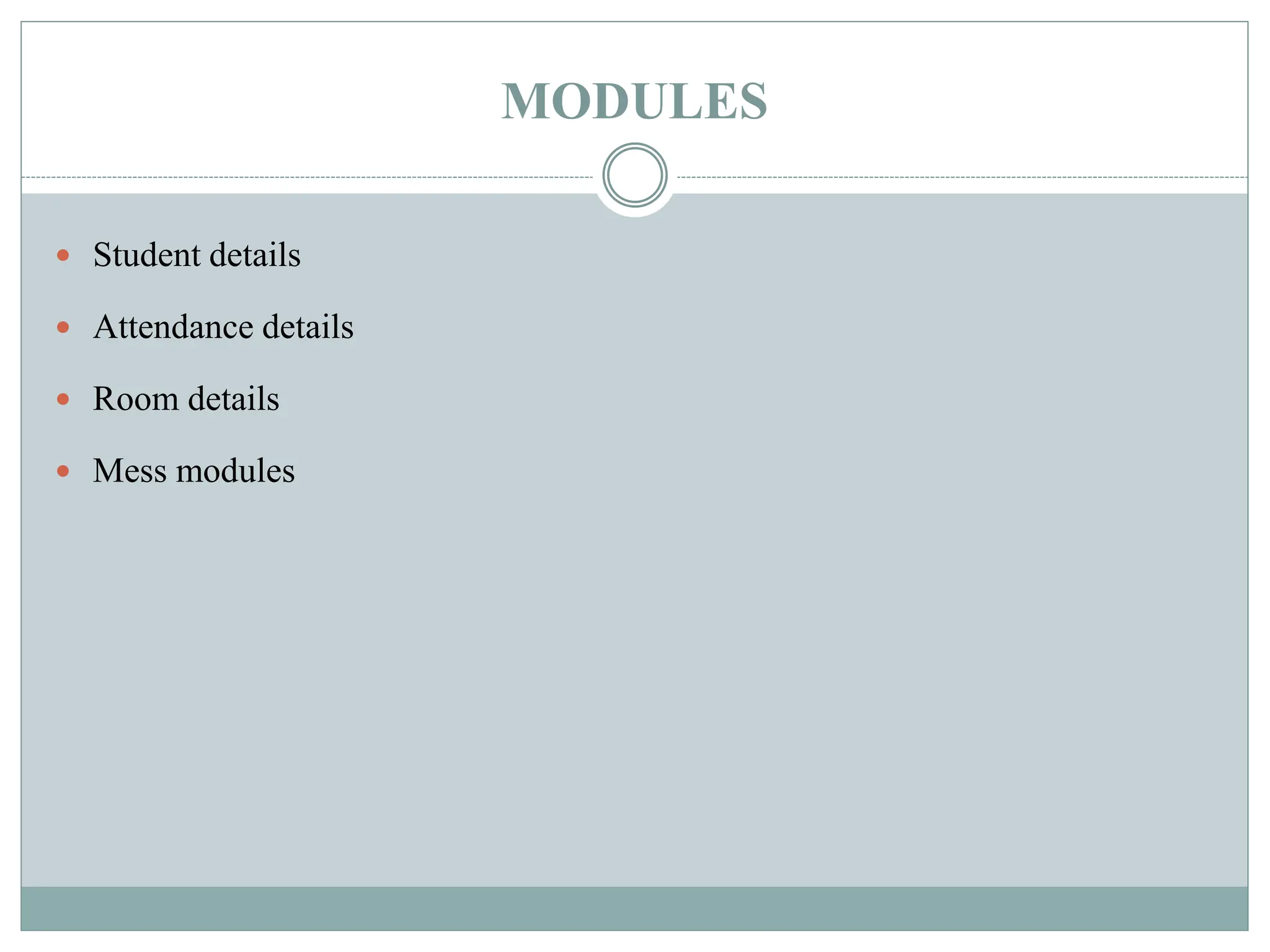 MODULES

- Student details
- Attendance details
- Room details
- Mess modules